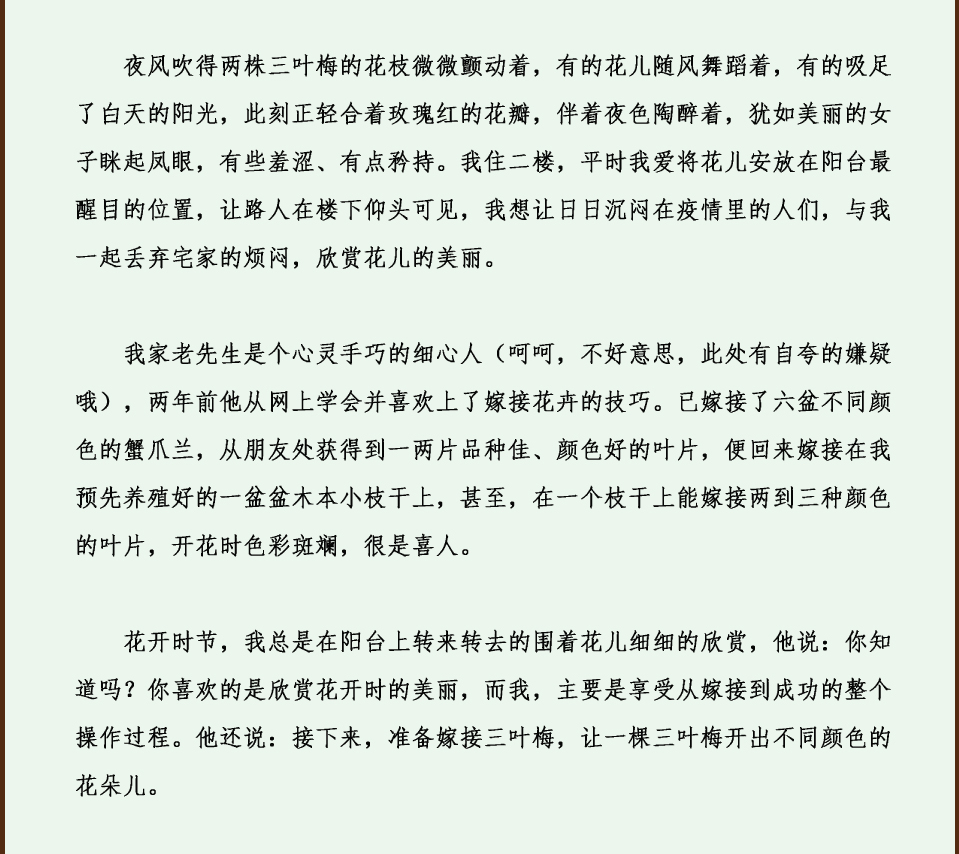 夜风吹得两株三叶梅的花枝微微颤动着，有的花儿随风舞蹈着，有的吸足了白天的阳光，此刻正轻合着玫瑰红的花瓣，伴着夜色陶醉着，犹如美丽的女子眯起凤眼，有些羞涩、有点矜持。我住二楼，平时我爱将花儿安放在阳台最醒目的位置，让路人在楼下仰头可见，我想让日日沉闷在疫情里的人们，与我一起丢弃宅家的烦闷，欣赏花儿的美丽。

我家老先生是个心灵手巧的细心人（呵呵，不好意思，此处有自夸的嫌疑哦），两年前他从网上学会并喜欢上了嫁接花卉的技巧。已嫁接了六盆不同颜色的蟹爪兰，从朋友处获得到一两片品种佳、颜色好的叶片，便回来嫁接在我预先养殖好的一盆盆木本小枝干上，甚至，在一个枝干上能嫁接两到三种颜色的叶片，开花时色彩斑斓，很是喜人。

花开时节，我总是在阳台上转来转去的围着花儿细细的欣赏，他说：你知道吗？你喜欢的是欣赏花开时的美丽，而我，主要是享受从嫁接到成功的整个操作过程。他还说：接下来，准备嫁接三叶梅，让一棵三叶梅开出不同颜色的花朵儿。